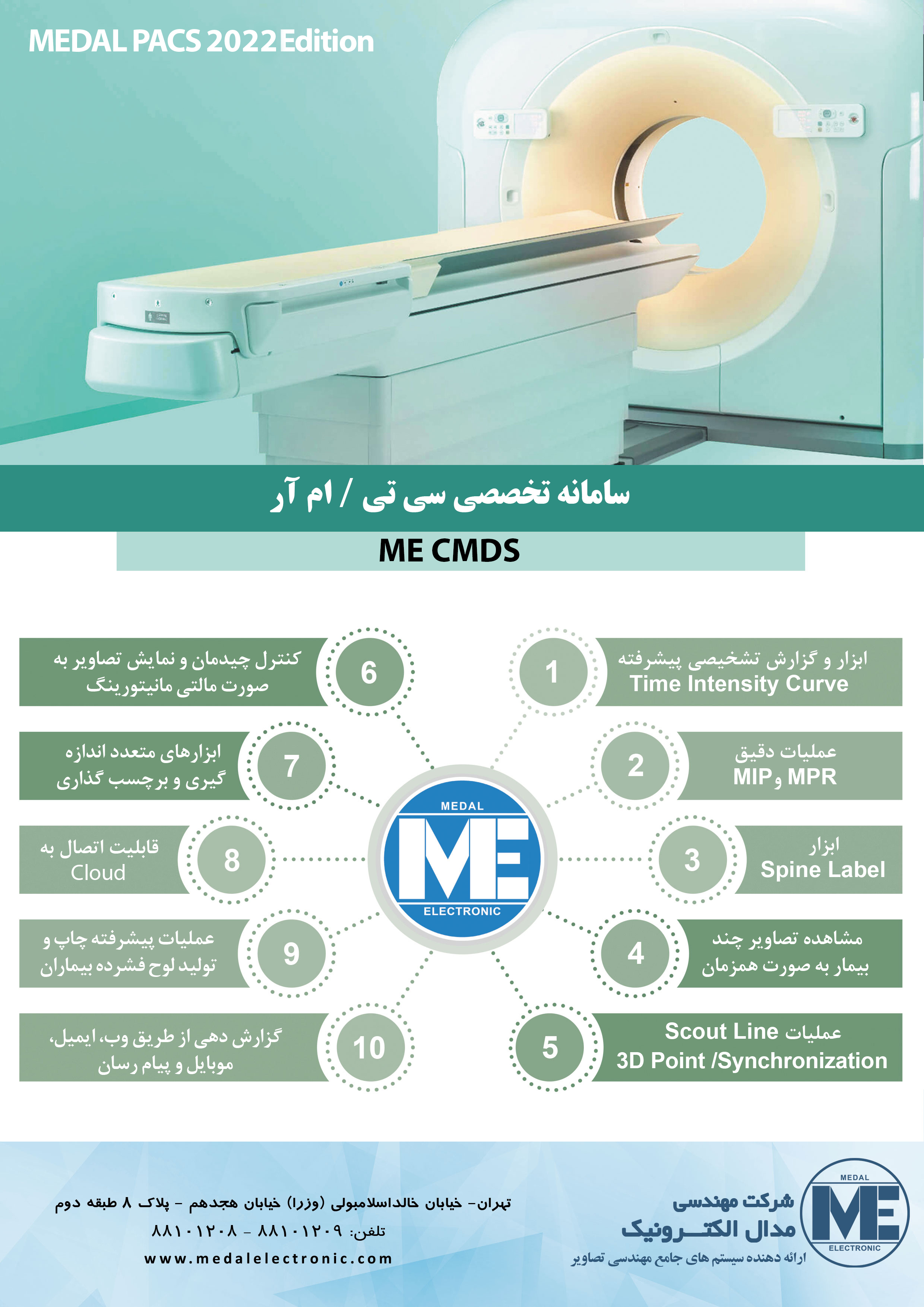 MEDAL PACS 2022 Edition

سامانه تخصصی سی تی / ام آر

ME CMDS

1
ابزار و گزارش تشخیصی پیشرفته
Time Intensity Curve

2
عملیات دقیق
MPR و MIP

3
ابزار
Spine Label

4
مشاهده تصاویر چند
بیمار به صورت همزمان

5
عملیات Scout Line
3D Point /Synchronization

6
کنترل چیدمان و نمایش تصاویر به
صورت مالتی مانیتورینگ

7
ابزارهای متعدد اندازه
گیری و برچسب گذاری

8
قابلیت اتصال به
Cloud

9
عملیات پیشرفته چاپ و
تولید لوح فشرده بیماران

10
گزارش دهی از طریق وب، ایمیل،
موبایل و پیام رسان

MEDAL
ME
ELECTRONIC

MEDAL
ME
ELECTRONIC

شرکت مهندسی
مدال الکترونیک
ارائه دهنده سیستم های جامع مهندسی تصاویر

تهران- خیابان خالداسلامبولی (وزرا) خیابان هجدهم - پلاک ۸ طبقه دوم
تلفن: ۸۸۱۰۱۲۰۹ - ۸۸۱۰۱۲۰۸
www.medalelectronic.com